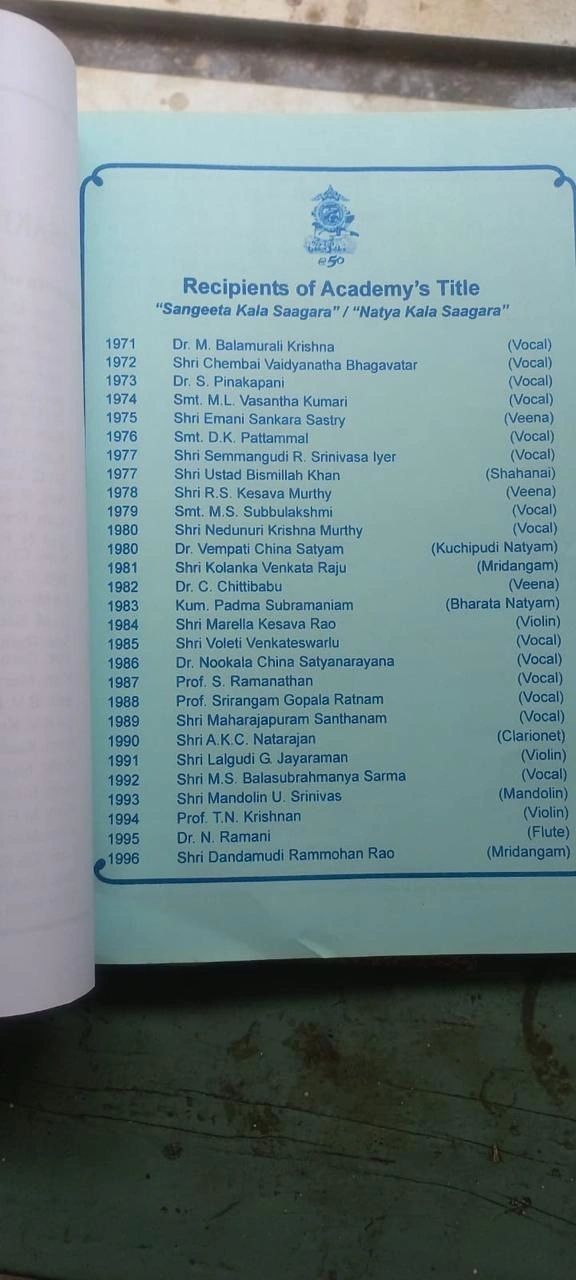 @50

Recipients of Academy's Title
"Sangeeta Kala Saagara" / "Natya Kala Saagara"

| | | |
|---|---|---|
| 1971 | Dr. M. Balamurali Krishna | (Vocal) |
| 1972 | Shri Chembai Vaidyanatha Bhagavatar | (Vocal) |
| 1973 | Dr. S. Pinakapani | (Vocal) |
| 1974 | Smt. M.L. Vasantha Kumari | (Vocal) |
| 1975 | Shri Emani Sankara Sastry | (Veena) |
| 1976 | Smt. D.K. Pattammal | (Vocal) |
| 1977 | Shri Semmangudi R. Srinivasa Iyer | (Vocal) |
| 1977 | Shri Ustad Bismillah Khan | (Shahanai) |
| 1978 | Shri R.S. Kesava Murthy | (Veena) |
| 1979 | Smt. M.S. Subbulakshmi | (Vocal) |
| 1980 | Shri Nedunuri Krishna Murthy | (Vocal) |
| 1980 | Dr. Vempati China Satyam | (Kuchipudi Natyam) |
| 1981 | Shri Kolanka Venkata Raju | (Mridangam) |
| 1982 | Dr. C. Chittibabu | (Veena) |
| 1983 | Kum. Padma Subramaniam | (Bharata Natyam) |
| 1984 | Shri Marella Kesava Rao | (Violin) |
| 1985 | Shri Voleti Venkateswarlu | (Vocal) |
| 1986 | Dr. Nookala China Satyanarayana | (Vocal) |
| 1987 | Prof. S. Ramanathan | (Vocal) |
| 1988 | Prof. Srirangam Gopala Ratnam | (Vocal) |
| 1989 | Shri Maharajapuram Santhanam | (Vocal) |
| 1990 | Shri A.K.C. Natarajan | (Clarionet) |
| 1991 | Shri Lalgudi G. Jayaraman | (Violin) |
| 1992 | Shri M.S. Balasubrahmanya Sarma | (Vocal) |
| 1993 | Shri Mandolin U. Srinivas | (Mandolin) |
| 1994 | Prof. T.N. Krishnan | (Violin) |
| 1995 | Dr. N. Ramani | (Flute) |
| 1996 | Shri Dandamudi Rammohan Rao | (Mridangam) |